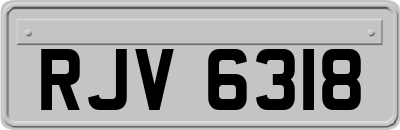 RJV 6318